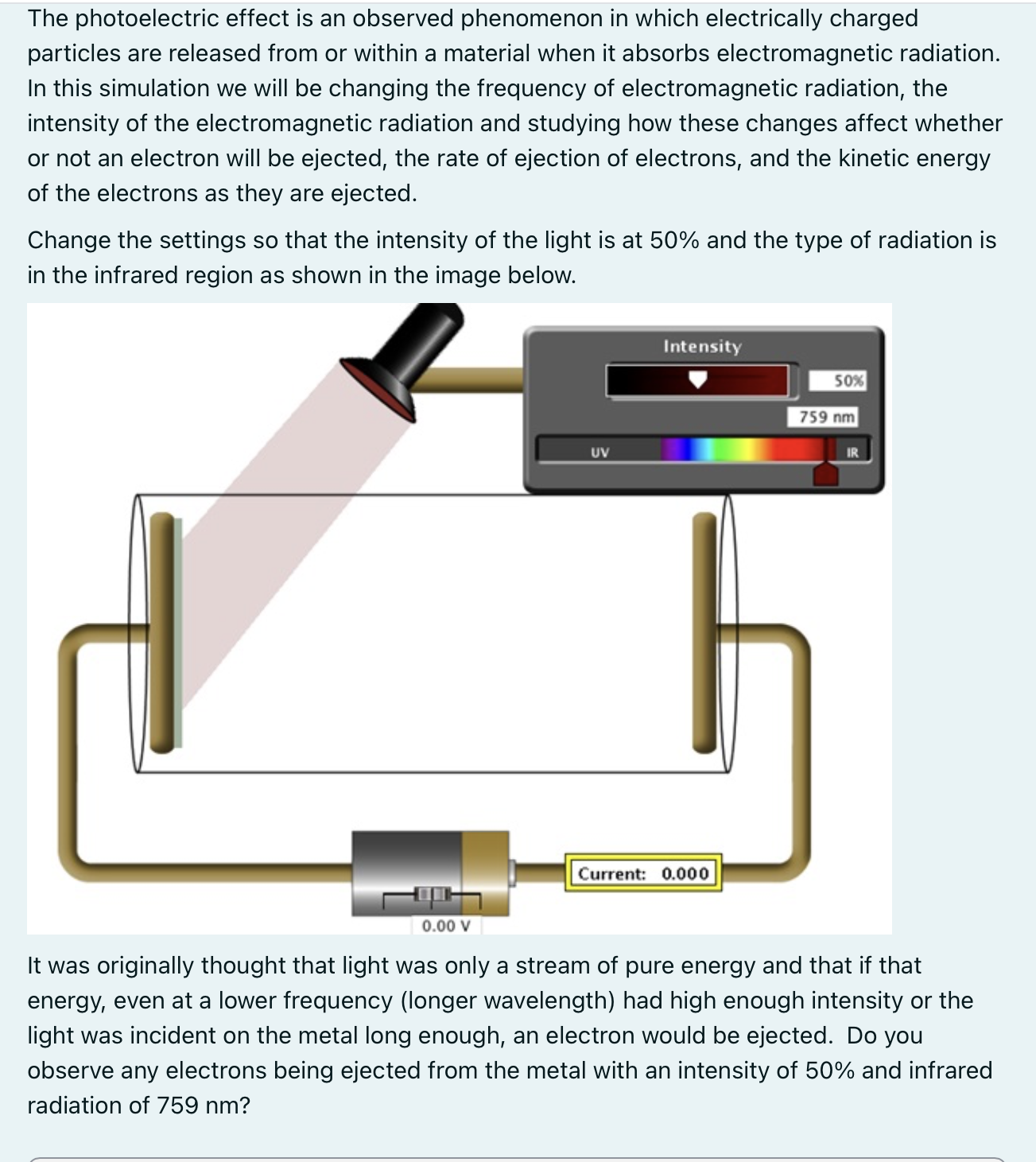 The photoelectric effect is an observed phenomenon in which electrically charged particles are released from or within a material when it absorbs electromagnetic radiation. In this simulation we will be changing the frequency of electromagnetic radiation, the intensity of the electromagnetic radiation and studying how these changes affect whether or not an electron will be ejected, the rate of ejection of electrons, and the kinetic energy of the electrons as they are ejected.

Change the settings so that the intensity of the light is at 50% and the type of radiation is in the infrared region as shown in the image below.

Intensity
50%
759 nm
UV
IR
Current: 0.000
0.00 V

It was originally thought that light was only a stream of pure energy and that if that energy, even at a lower frequency (longer wavelength) had high enough intensity or the light was incident on the metal long enough, an electron would be ejected. Do you observe any electrons being ejected from the metal with an intensity of 50% and infrared radiation of 759 nm?